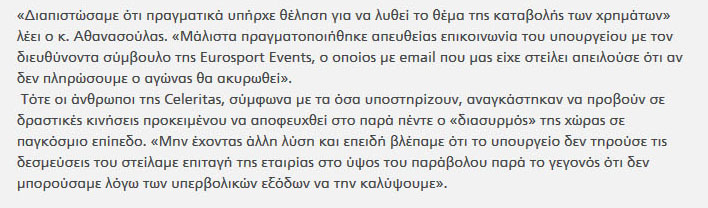 «Διαπιστώσαμε ότι πραγματικά υπήρχε θέληση για να λυθεί το θέμα της καταβολής των χρημάτων» λέει ο κ. Αθανασούλας. «Μάλιστα πραγματοποιήθηκε απευθείας επικοινωνία του υπουργείου με τον διευθύνοντα σύμβουλο της Eurosport Events, ο οποίος με email που μας είχε στείλει απειλούσε ότι αν δεν πληρώσουμε ο αγώνας θα ακυρωθεί».

Τότε οι άνθρωποι της Celeritas, σύμφωνα με τα όσα υποστηρίζουν, αναγκάστηκαν να προβούν σε δραστικές κινήσεις προκειμένου να αποφευχθεί στο παρά πέντε ο «διασυρμός» της χώρας σε παγκόσμιο επίπεδο. «Μην έχοντας άλλη λύση και επειδή βλέπαμε ότι το υπουργείο δεν τηρούσε τις δεσμεύσεις του στείλαμε επιταγή της εταιρίας στο ύψος του παράβολου παρά το γεγονός ότι δεν μπορούσαμε λόγω των υπερβολικών εξόδων να την καλύψουμε».